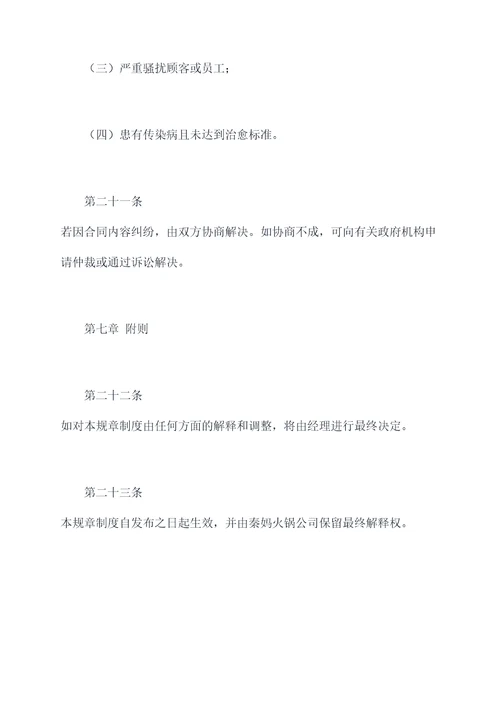 （三）严重骚扰顾客或员工；

（四）患有传染病且未达到治愈标准。

第二十一条

若因合同内容纠纷，由双方协商解决。如协商不成，可向有关政府机构申请仲裁或通过诉讼解决。

第七章 附则

第二十二条

如对本规章制度由任何方面的解释和调整，将由经理进行最终决定。

第二十三条

本规章制度自发布之日起生效，并由秦妈火锅公司保留最终解释权。